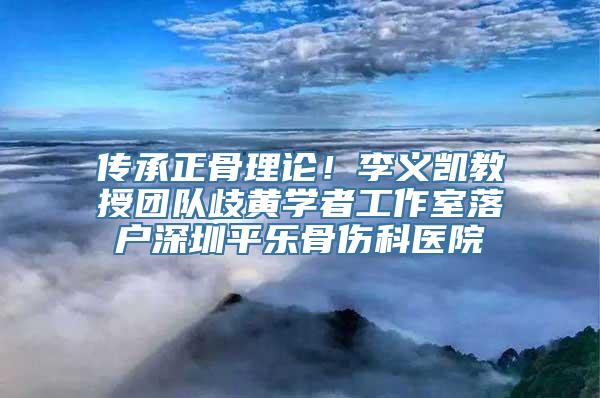 传承正骨理论！李义凯教授团队歧黄学者工作室落户深圳平乐骨伤科医院